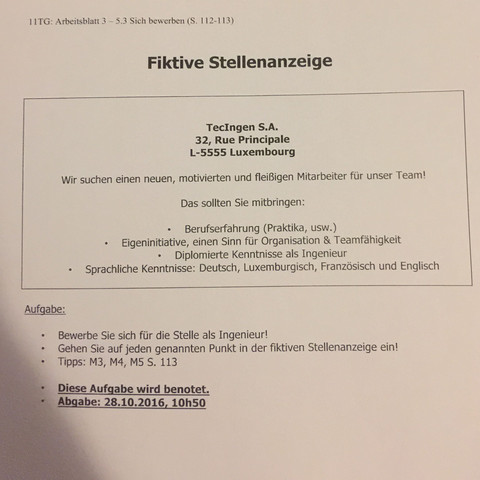 11TG: Arbeitsblatt 3 – 5.3 Sich bewerben (S. 112-113)

Fiktive Stellenanzeige

TecIngen S.A.
32, Rue Principale
L-5555 Luxembourg

Wir suchen einen neuen, motivierten und fleißigen Mitarbeiter für unser Team!

Das sollten Sie mitbringen:

• Berufserfahrung (Praktika, usw.)
• Eigeninitiative, einen Sinn für Organisation & Teamfähigkeit
• Diplomierte Kenntnisse als Ingenieur
• Sprachliche Kenntnisse: Deutsch, Luxemburgisch, Französisch und Englisch

Aufgabe:

• Bewerbe Sie sich für die Stelle als Ingenieur!
• Gehen Sie auf jeden genannten Punkt in der fiktiven Stellenanzeige ein!
• Tipps: M3, M4, M5 S. 113

• Diese Aufgabe wird benotet.
• Abgabe: 28.10.2016, 10h50